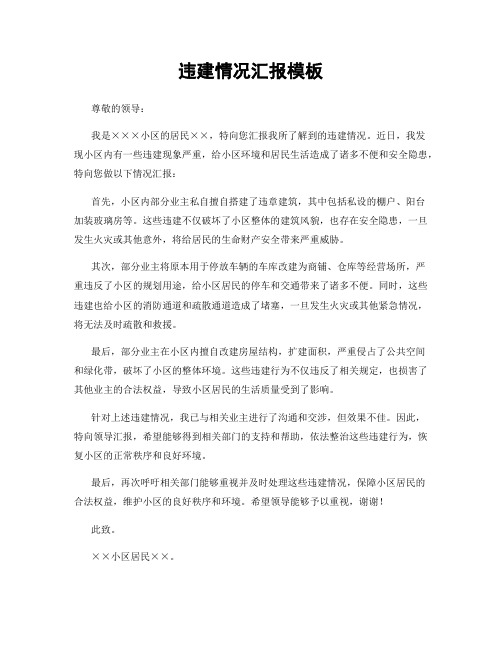 违建情况汇报模板

尊敬的领导：

我是×××小区的居民××，特向您汇报我所了解到的违建情况。近日，我发现小区内有一些违建现象严重，给小区环境和居民生活造成了诸多不便和安全隐患，特向您做以下情况汇报：

首先，小区内部分业主私自擅自搭建了违章建筑，其中包括私设的棚户、阳台加装玻璃房等。这些违建不仅破坏了小区整体的建筑风貌，也存在安全隐患，一旦发生火灾或其他意外，将给居民的生命财产安全带来严重威胁。

其次，部分业主将原本用于停放车辆的车库改建为商铺、仓库等经营场所，严重违反了小区的规划用途，给小区居民的停车和交通带来了诸多不便。同时，这些违建也给小区的消防通道和疏散通道造成了堵塞，一旦发生火灾或其他紧急情况，将无法及时疏散和救援。

最后，部分业主在小区内擅自改建房屋结构，扩建面积，严重侵占了公共空间和绿化带，破坏了小区的整体环境。这些违建行为不仅违反了相关规定，也损害了其他业主的合法权益，导致小区居民的生活质量受到了影响。

针对上述违建情况，我已与相关业主进行了沟通和交涉，但效果不佳。因此，特向领导汇报，希望能够得到相关部门的支持和帮助，依法整治这些违建行为，恢复小区的正常秩序和良好环境。

最后，再次呼吁相关部门能够重视并及时处理这些违建情况，保障小区居民的合法权益，维护小区的良好秩序和环境。希望领导能够予以重视，谢谢！

此致。

××小区居民××。